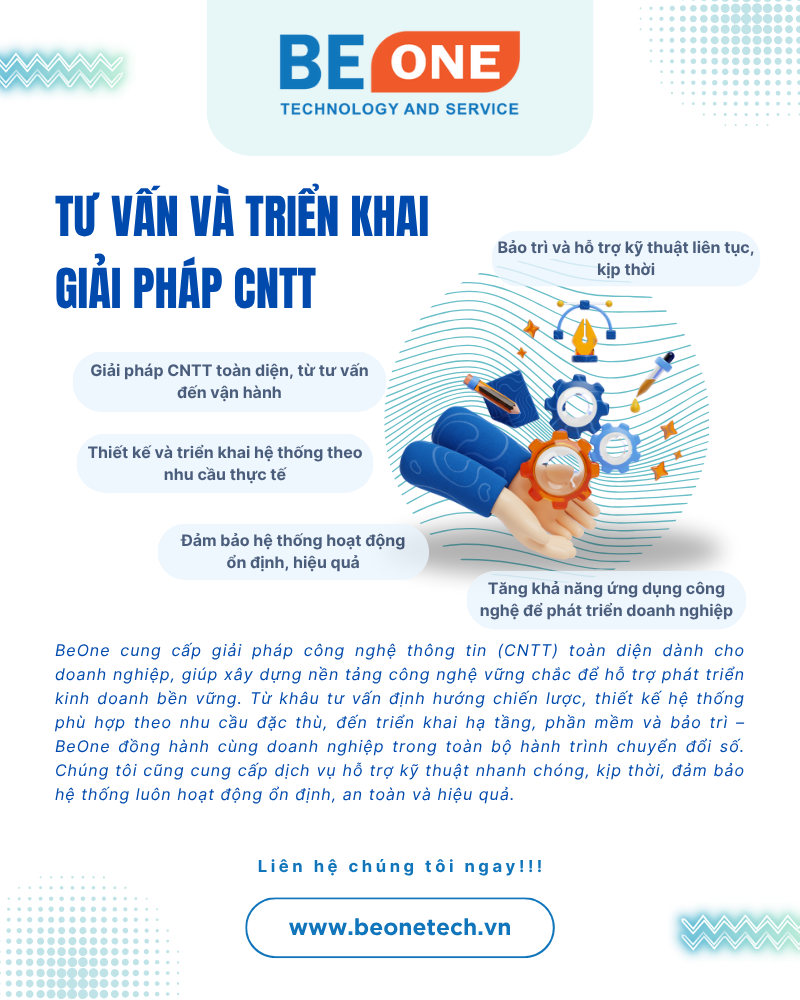 BE ONE
TECHNOLOGY AND SERVICE

TƯ VẤN VÀ TRIỂN KHAI GIẢI PHÁP CNTT

Bảo trì và hỗ trợ kỹ thuật liên tục, kịp thời

Giải pháp CNTT toàn diện, từ tư vấn đến vận hành

Thiết kế và triển khai hệ thống theo nhu cầu thực tế

Đảm bảo hệ thống hoạt động ổn định, hiệu quả

Tăng khả năng ứng dụng công nghệ để phát triển doanh nghiệp

BeOne cung cấp giải pháp công nghệ thông tin (CNTT) toàn diện dành cho doanh nghiệp, giúp xây dựng nền tảng công nghệ vững chắc để hỗ trợ phát triển kinh doanh bền vững. Từ khâu tư vấn định hướng chiến lược, thiết kế hệ thống phù hợp theo nhu cầu đặc thù, đến triển khai hạ tầng, phần mềm và bảo trì – BeOne đồng hành cùng doanh nghiệp trong toàn bộ hành trình chuyển đổi số. Chúng tôi cũng cung cấp dịch vụ hỗ trợ kỹ thuật nhanh chóng, kịp thời, đảm bảo hệ thống luôn hoạt động ổn định, an toàn và hiệu quả.

Liên hệ chúng tôi ngay!!!

www.beonetech.vn